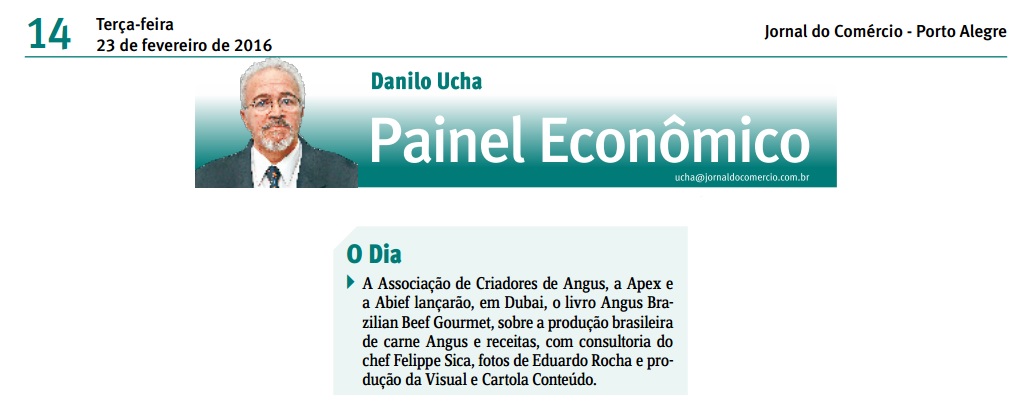 14 Terça-feira
23 de fevereiro de 2016

Jornal do Comércio - Porto Alegre

Danilo Ucha

Painel Econômico

ucha@jornaldocomercio.com.br

O Dia

A Associação de Criadores de Angus, a Apex e a Abief lançarão, em Dubai, o livro Angus Brazilian Beef Gourmet, sobre a produção brasileira de carne Angus e receitas, com consultoria do chef Felippe Sica, fotos de Eduardo Rocha e produção da Visual e Cartola Conteúdo.